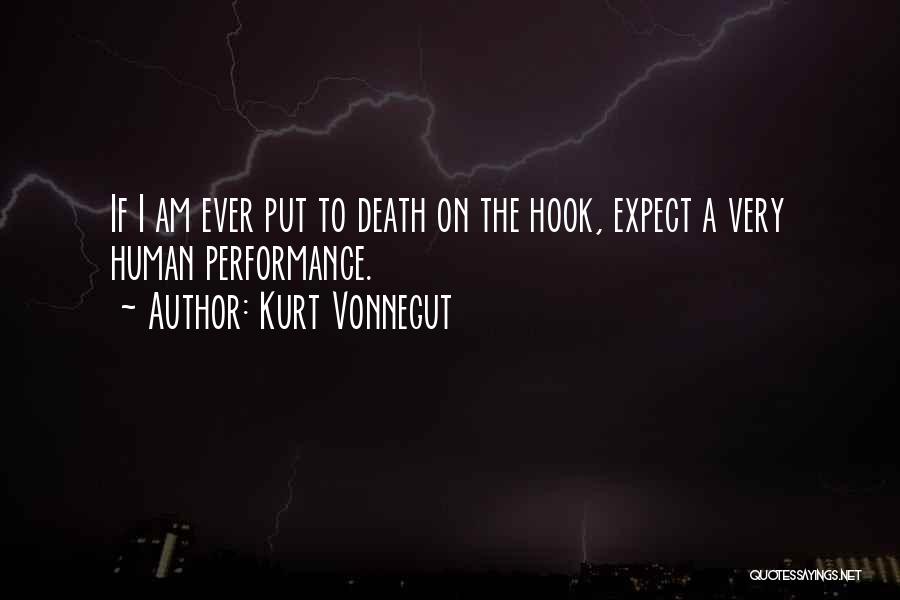 If I am ever put to death on the hook, expect a very human performance.
~ Author: Kurt Vonnegut

QUOTESSAYINGS.NET